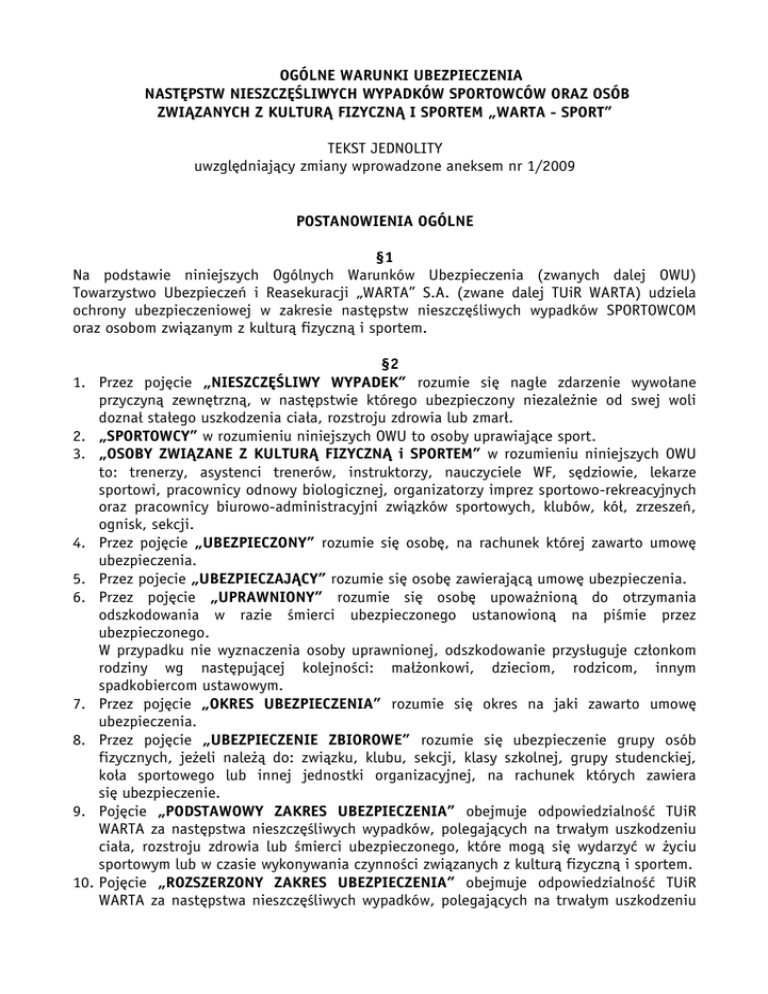 OGÓLNE WARUNKI UBEZPIECZENIA
NASTĘPSTW NIESZCZĘŚLIWYCH WYPADKÓW SPORTOWCÓW ORAZ OSÓB ZWIĄZANYCH Z KULTURĄ FIZYCZNĄ I SPORTEM „WARTA - SPORT"

TEKST JEDNOLITY
uwzględniający zmiany wprowadzone aneksem nr 1/2009

POSTANOWIENIA OGÓLNE

§1
Na podstawie niniejszych Ogólnych Warunków Ubezpieczenia (zwanych dalej OWU) Towarzystwo Ubezpieczeń i Reasekuracji „WARTA" S.A. (zwane dalej TUiR WARTA) udziela ochrony ubezpieczeniowej w zakresie następstw nieszczęśliwych wypadków SPORTOWCOM oraz osobom związanym z kulturą fizyczną i sportem.

§2
1. Przez pojęcie „NIESZCZĘŚLIWY WYPADEK" rozumie się nagłe zdarzenie wywołane przyczyną zewnętrzną, w następstwie którego ubezpieczony niezależnie od swej woli doznał stałego uszkodzenia ciała, rozstroju zdrowia lub zmarł.
2. „SPORTOWCY" w rozumieniu niniejszych OWU to osoby uprawiające sport.
3. „OSOBY ZWIĄZANE Z KULTURĄ FIZYCZNĄ i SPORTEM" w rozumieniu niniejszych OWU to: trenerzy, asystenci trenerów, instruktorzy, nauczyciele WF, sędziowie, lekarze sportowi, pracownicy odnowy biologicznej, organizatorzy imprez sportowo-rekreacyjnych oraz pracownicy biurowo-administracyjni związków sportowych, klubów, kół, zrzeszeń, ognisk, sekcji.
4. Przez pojęcie „UBEZPIECZONY" rozumie się osobę, na rachunek której zawarto umowę ubezpieczenia.
5. Przez pojecie „UBEZPIECZAJĄCY" rozumie się osobę zawierającą umowę ubezpieczenia.
6. Przez pojęcie „UPRAWNIONY" rozumie się osobę upoważnioną do otrzymania odszkodowania w razie śmierci ubezpieczonego ustanowioną na piśmie przez ubezpieczonego.
W przypadku nie wyznaczenia osoby uprawnionej, odszkodowanie przysługuje członkom rodziny wg następującej kolejności: małżonkowi, dzieciom, rodzicom, innym spadkobiercom ustawowym.
7. Przez pojęcie „OKRES UBEZPIECZENIA" rozumie się okres na jaki zawarto umowę ubezpieczenia.
8. Przez pojęcie „UBEZPIECZENIE ZBIOROWE" rozumie się ubezpieczenie grupy osób fizycznych, jeżeli należą do: związku, klubu, sekcji, klasy szkolnej, grupy studenckiej, koła sportowego lub innej jednostki organizacyjnej, na rachunek których zawiera się ubezpieczenie.
9. Pojęcie „PODSTAWOWY ZAKRES UBEZPIECZENIA" obejmuje odpowiedzialność TUiR WARTA za następstwa nieszczęśliwych wypadków, polegających na trwałym uszkodzeniu ciała, rozstroju zdrowia lub śmierci ubezpieczonego, które mogą się wydarzyć w życiu sportowym lub w czasie wykonywania czynności związanych z kulturą fizyczną i sportem.
10. Pojęcie „ROZSZERZONY ZAKRES UBEZPIECZENIA" obejmuje odpowiedzialność TUiR WARTA za następstwa nieszczęśliwych wypadków, polegających na trwałym uszkodzeniu